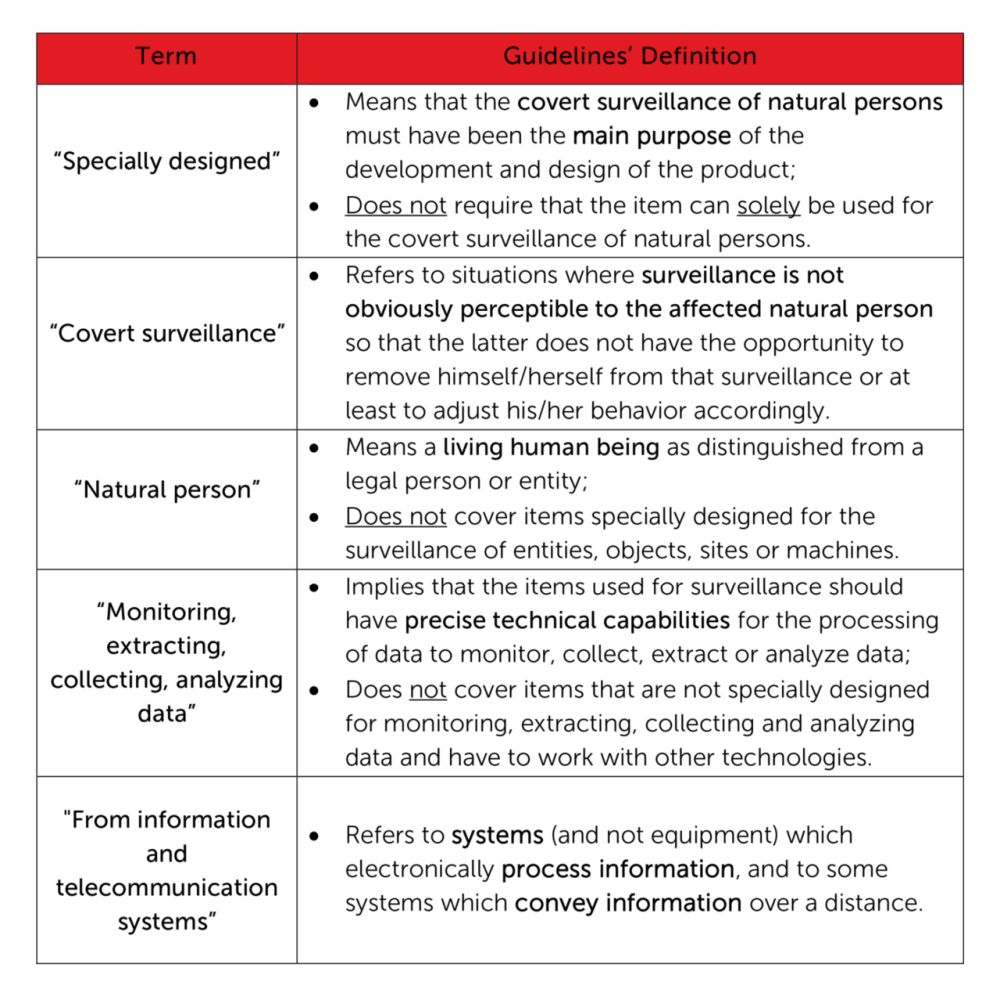 | Term | Guidelines' Definition |
|---|---|
| "Specially designed" | • Means that the covert surveillance of natural persons must have been the main purpose of the development and design of the product; • Does not require that the item can solely be used for the covert surveillance of natural persons. |
| "Covert surveillance" | • Refers to situations where surveillance is not obviously perceptible to the affected natural person so that the latter does not have the opportunity to remove himself/herself from that surveillance or at least to adjust his/her behavior accordingly. |
| "Natural person" | • Means a living human being as distinguished from a legal person or entity; • Does not cover items specially designed for the surveillance of entities, objects, sites or machines. |
| "Monitoring, extracting, collecting, analyzing data" | • Implies that the items used for surveillance should have precise technical capabilities for the processing of data to monitor, collect, extract or analyze data; • Does not cover items that are not specially designed for monitoring, extracting, collecting and analyzing data and have to work with other technologies. |
| "From information and telecommunication systems" | • Refers to systems (and not equipment) which electronically process information, and to some systems which convey information over a distance. |